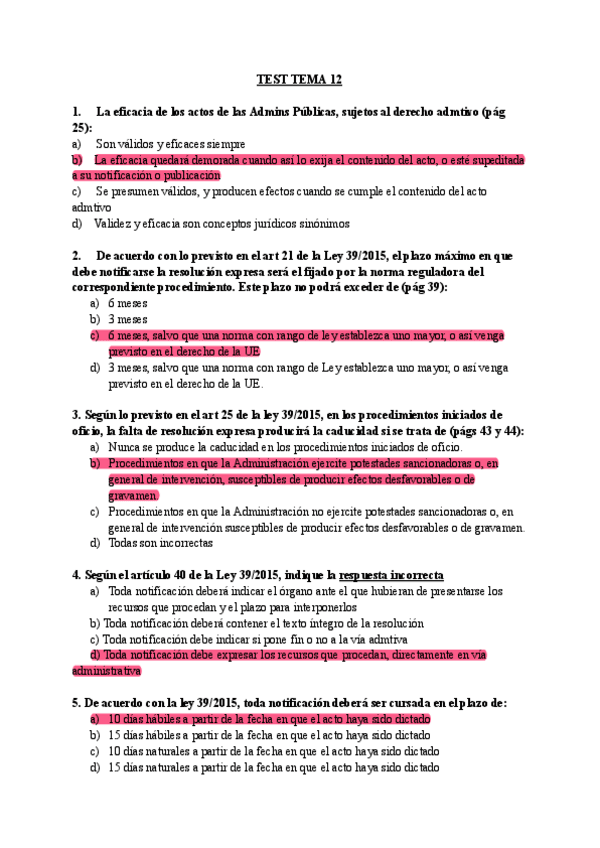 TEST TEMA 12

1. La eficacia de los actos de las Admins Públicas, sujetos al derecho admtivo (pág 25):
a) Son válidos y eficaces siempre
b) La eficacia quedará demorada cuando así lo exija el contenido del acto, o esté supeditada a su notificación o publicación
c) Se presumen válidos, y producen efectos cuando se cumple el contenido del acto admtivo
d) Validez y eficacia son conceptos jurídicos sinónimos

2. De acuerdo con lo previsto en el art 21 de la Ley 39/2015, el plazo máximo en que debe notificarse la resolución expresa será el fijado por la norma reguladora del correspondiente procedimiento. Este plazo no podrá exceder de (pág 39):
a) 6 meses
b) 3 meses
c) 6 meses, salvo que una norma con rango de ley establezca uno mayor, o así venga previsto en el derecho de la UE
d) 3 meses, salvo que una norma con rango de Ley establezca uno mayor, o así venga previsto en el derecho de la UE.

3. Según lo previsto en el art 25 de la ley 39/2015, en los procedimientos iniciados de oficio, la falta de resolución expresa producirá la caducidad si se trata de (págs 43 y 44):
a) Nunca se produce la caducidad en los procedimientos iniciados de oficio.
b) Procedimientos en que la Administración ejercite potestades sancionadoras o, en general de intervención, susceptibles de producir efectos desfavorables o de gravamen.
c) Procedimientos en que la Administración no ejercite potestades sancionadoras o, en general de intervención susceptibles de producir efectos desfavorables o de gravamen.
d) Todas son incorrectas

4. Según el artículo 40 de la Ley 39/2015, indique la respuesta incorrecta
a) Toda notificación deberá indicar el órgano ante el que hubieran de presentarse los recursos que procedan y el plazo para interponerlos
b) Toda notificación deberá contener el texto íntegro de la resolución
c) Toda notificación debe indicar si pone fin o no a la vía admtiva
d) Toda notificación debe expresar los recursos que procedan, directamente en vía administrativa

5. De acuerdo con la ley 39/2015, toda notificación deberá ser cursada en el plazo de:
a) 10 días hábiles a partir de la fecha en que el acto haya sido dictado
b) 15 días hábiles a partir de la fecha en que el acto haya sido dictado
c) 10 días naturales a partir de la fecha en que el acto haya sido dictado
d) 15 días naturales a partir de la fecha en que el acto haya sido dictado